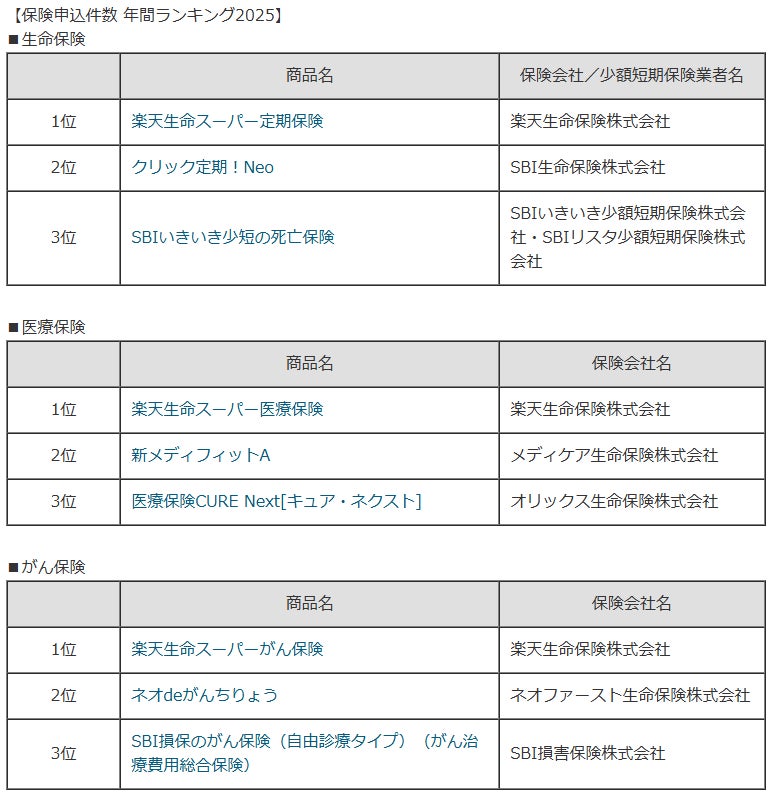 【保険申込件数 年間ランキング2025】
■生命保険

| | 商品名 | 保険会社／少額短期保険業者名 |
|---|---|---|
| 1位 | 楽天生命スーパー定期保険 | 楽天生命保険株式会社 |
| 2位 | クリック定期！Neo | SBI生命保険株式会社 |
| 3位 | SBIいきいき少短の死亡保険 | SBIいきいき少額短期保険株式会社・SBIリスタ少額短期保険株式会社 |

■医療保険

| | 商品名 | 保険会社名 |
|---|---|---|
| 1位 | 楽天生命スーパー医療保険 | 楽天生命保険株式会社 |
| 2位 | 新メディフィットA | メディケア生命保険株式会社 |
| 3位 | 医療保険CURE Next[キュア・ネクスト] | オリックス生命保険株式会社 |

■がん保険

| | 商品名 | 保険会社名 |
|---|---|---|
| 1位 | 楽天生命スーパーがん保険 | 楽天生命保険株式会社 |
| 2位 | ネオdeがんちりょう | ネオファースト生命保険株式会社 |
| 3位 | SBI損保のがん保険（自由診療タイプ）（がん治療費用総合保険） | SBI損害保険株式会社 |